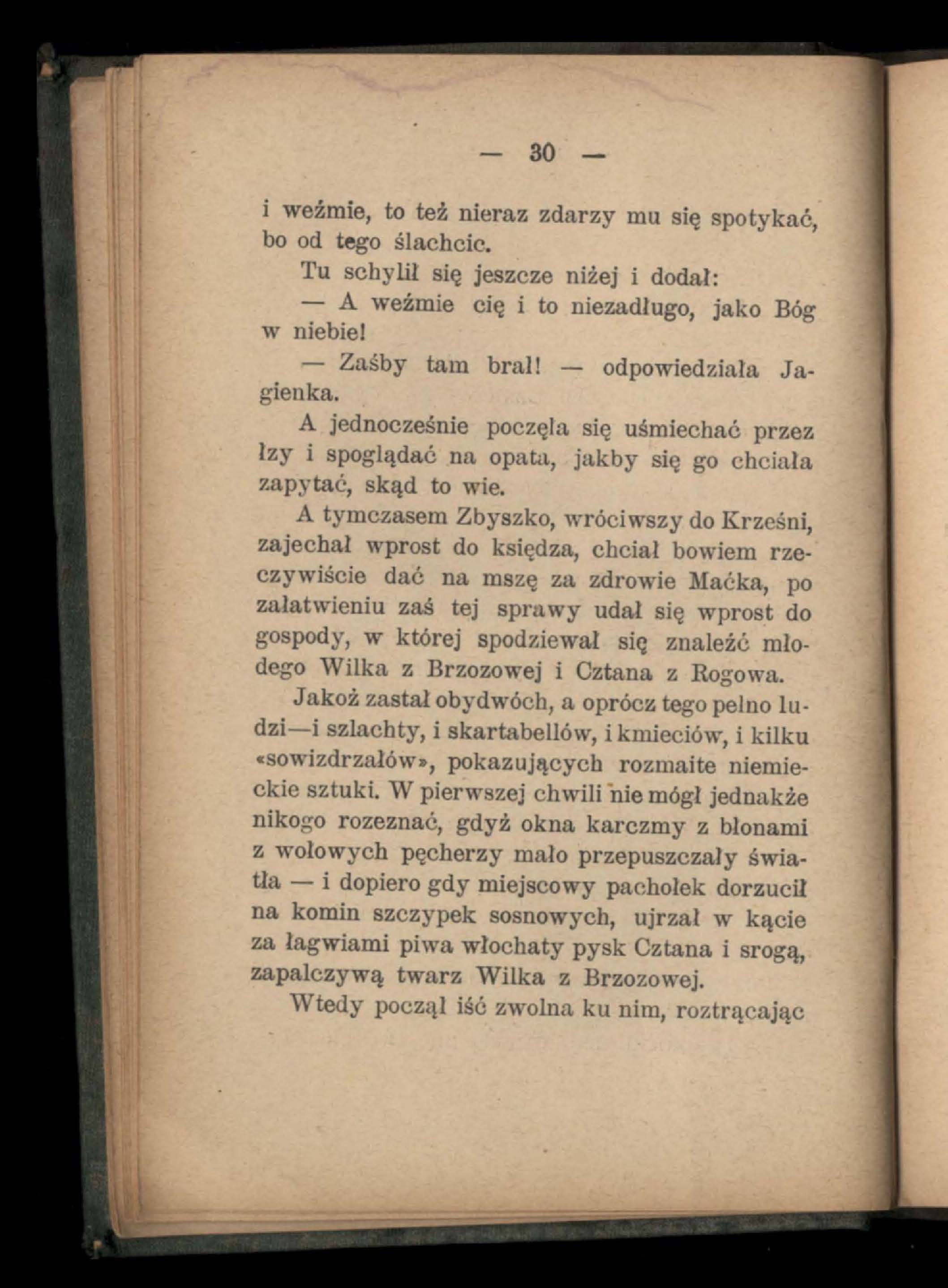 — 30 —

i weźmie, to też nieraz zdarzy mu się spotykać, bo od tego ślachcic.

Tu schylił się jeszcze niżej i dodał:

— A weźmie cię i to niezadługo, jako Bóg w niebie!

— Zaśby tam brał! — odpowiedziała Jagienka.

A jednocześnie poczęła się uśmiechać przez łzy i spoglądać na opata, jakby się go chciała zapytać, skąd to wie.

A tymczasem Zbyszko, wróciwszy do Krześni, zajechał wprost do księdza, chciał bowiem rzeczywiście dać na mszę za zdrowie Maćka, po załatwieniu zaś tej sprawy udał się wprost do gospody, w której spodziewał się znaleźć młodego Wilka z Brzozowej i Cztana z Rogowa.

Jakoż zastał obydwóch, a oprócz tego pełno ludzi—i szlachty, i skartabellów, i kmieciów, i kilku «sowizdrzałów», pokazujących rozmaite niemieckie sztuki. W pierwszej chwili nie mógł jednakże nikogo rozeznać, gdyż okna karczmy z błonami z wołowych pęcherzy mało przepuszczały światła — i dopiero gdy miejscowy pachołek dorzucił na komin szczypek sosnowych, ujrzał w kącie za łagwiami piwa włochaty pysk Cztana i srogą, zapalczywą twarz Wilka z Brzozowej.

Wtedy począł iść zwolna ku nim, roztrącając